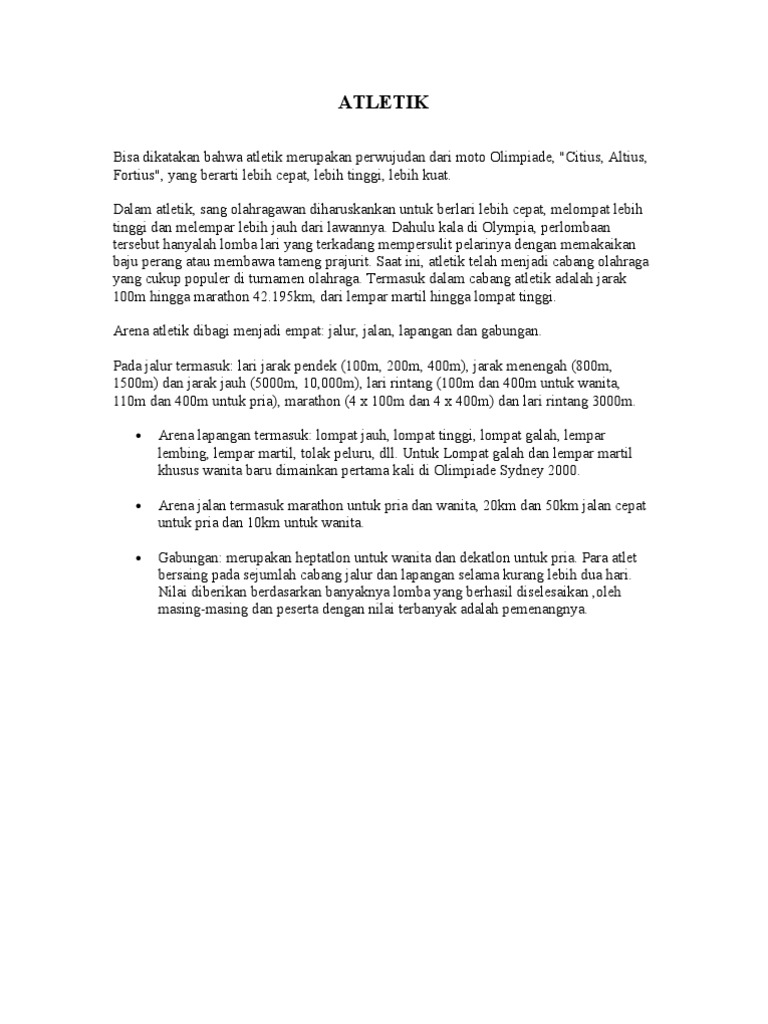 ATLETIK

Bisa dikatakan bahwa atletik merupakan perwujudan dari moto Olimpiade, "Citius, Altius, Fortius", yang berarti lebih cepat, lebih tinggi, lebih kuat.

Dalam atletik, sang olahragawan diharuskankan untuk berlari lebih cepat, melompat lebih tinggi dan melempar lebih jauh dari lawannya. Dahulu kala di Olympia, perlombaan tersebut hanyalah lomba lari yang terkadang mempersulit pelarinya dengan memakaikan baju perang atau membawa tameng prajurit. Saat ini, atletik telah menjadi cabang olahraga yang cukup populer di turnamen olahraga. Termasuk dalam cabang atletik adalah jarak 100m hingga marathon 42.195km, dari lempar martil hingga lompat tinggi.

Arena atletik dibagi menjadi empat: jalur, jalan, lapangan dan gabungan.

Pada jalur termasuk: lari jarak pendek (100m, 200m, 400m), jarak menengah (800m, 1500m) dan jarak jauh (5000m, 10,000m), lari rintang (100m dan 400m untuk wanita, 110m dan 400m untuk pria), marathon (4 x 100m dan 4 x 400m) dan lari rintang 3000m.

• Arena lapangan termasuk: lompat jauh, lompat tinggi, lompat galah, lempar lembing, lempar martil, tolak peluru, dll. Untuk Lompat galah dan lempar martil khusus wanita baru dimainkan pertama kali di Olimpiade Sydney 2000.

• Arena jalan termasuk marathon untuk pria dan wanita, 20km dan 50km jalan cepat untuk pria dan 10km untuk wanita.

• Gabungan: merupakan heptatlon untuk wanita dan dekatlon untuk pria. Para atlet bersaing pada sejumlah cabang jalur dan lapangan selama kurang lebih dua hari. Nilai diberikan berdasarkan banyaknya lomba yang berhasil diselesaikan ,oleh masing-masing dan peserta dengan nilai terbanyak adalah pemenangnya.